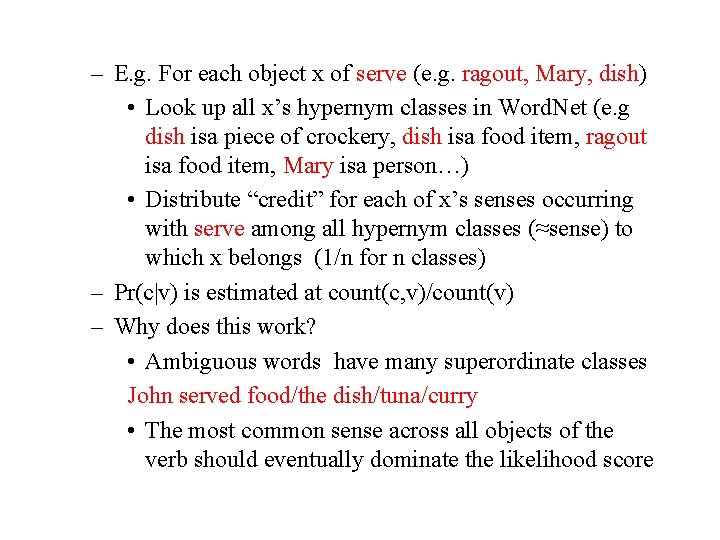 – E.g. For each object x of serve (e.g. ragout, Mary, dish)

• Look up all x’s hypernym classes in WordNet (e.g dish isa piece of crockery, dish isa food item, ragout isa food item, Mary isa person…)

• Distribute “credit” for each of x’s senses occurring with serve among all hypernym classes (≈sense) to which x belongs (1/n for n classes)

– Pr(c|v) is estimated at count(c,v)/count(v)

– Why does this work?

• Ambiguous words have many superordinate classes

John served food/the dish/tuna/curry

• The most common sense across all objects of the verb should eventually dominate the likelihood score